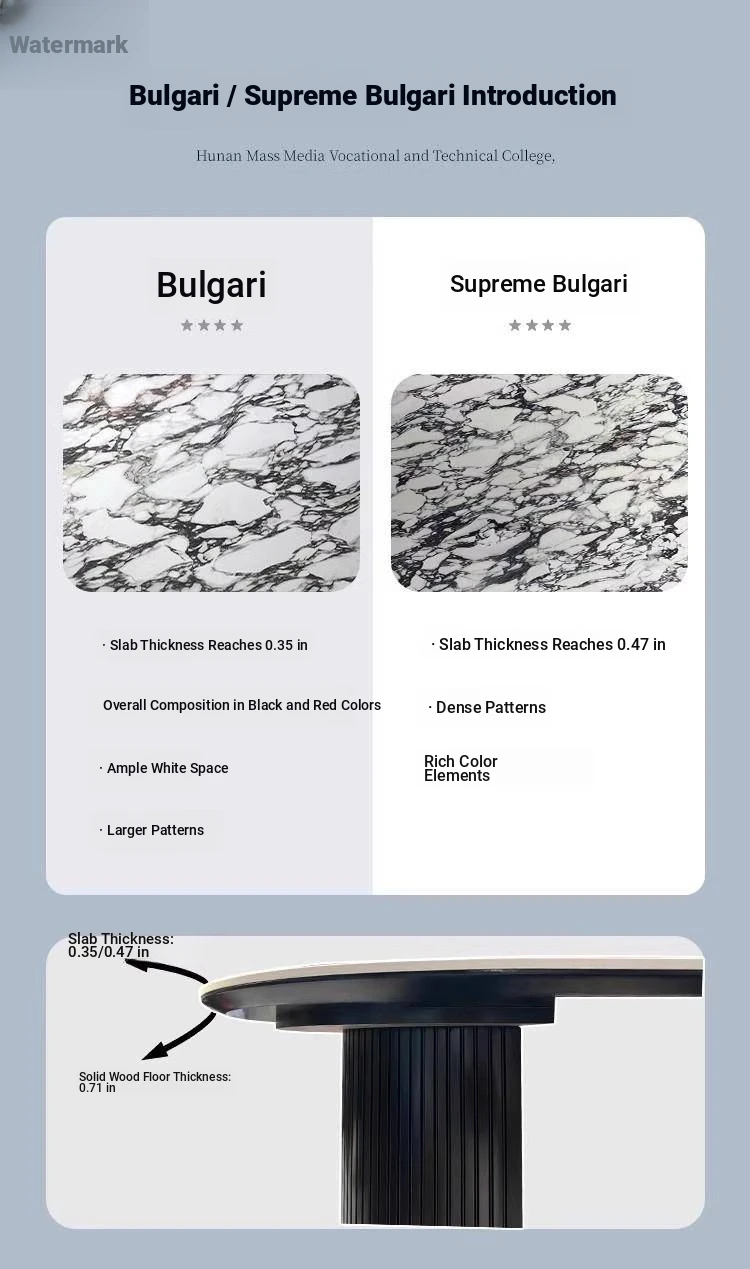 Bulgari / Supreme Bulgari Introduction

Hunan Mass Media Vocational and Technical College,

Bulgari

★★★★

· Slab Thickness Reaches 0.35 in

Overall Composition in Black and Red Colors

· Ample White Space

· Larger Patterns

Supreme Bulgari

★★★★

· Slab Thickness Reaches 0.47 in

· Dense Patterns

Rich Color Elements

Slab Thickness: 0.35/0.47 in

Solid Wood Floor Thickness: 0.71 in

Watermark